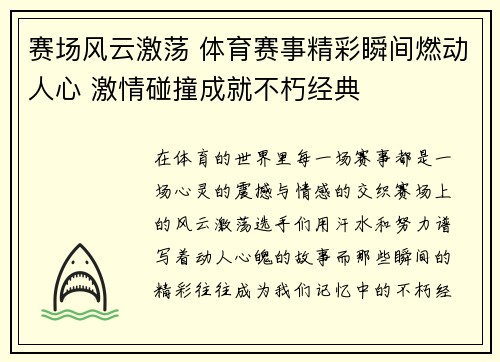 赛场风云激荡 体育赛事精彩瞬间燃动人心 激情碰撞成就不朽经典

在体育的世界里每一场赛事都是一场心灵的震撼与情感的交织赛场上的风云激荡选手们用汗水和努力谱写着动人心魄的故事而那些瞬间的精彩往往成为我们记忆中的不朽经